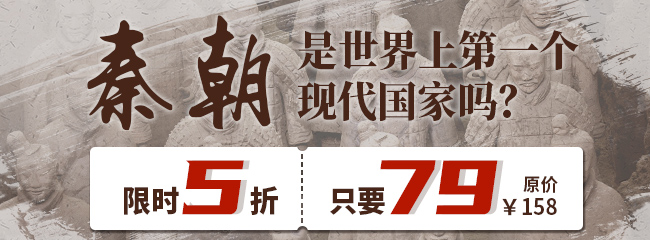 秦朝 是世界上第一个现代国家吗?

限时5折

只要79 原价 ¥158